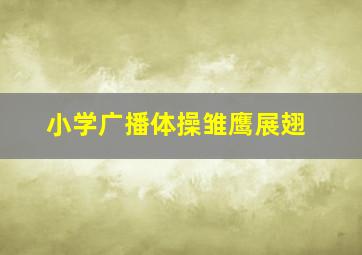 小学广播体操雏鹰展翅